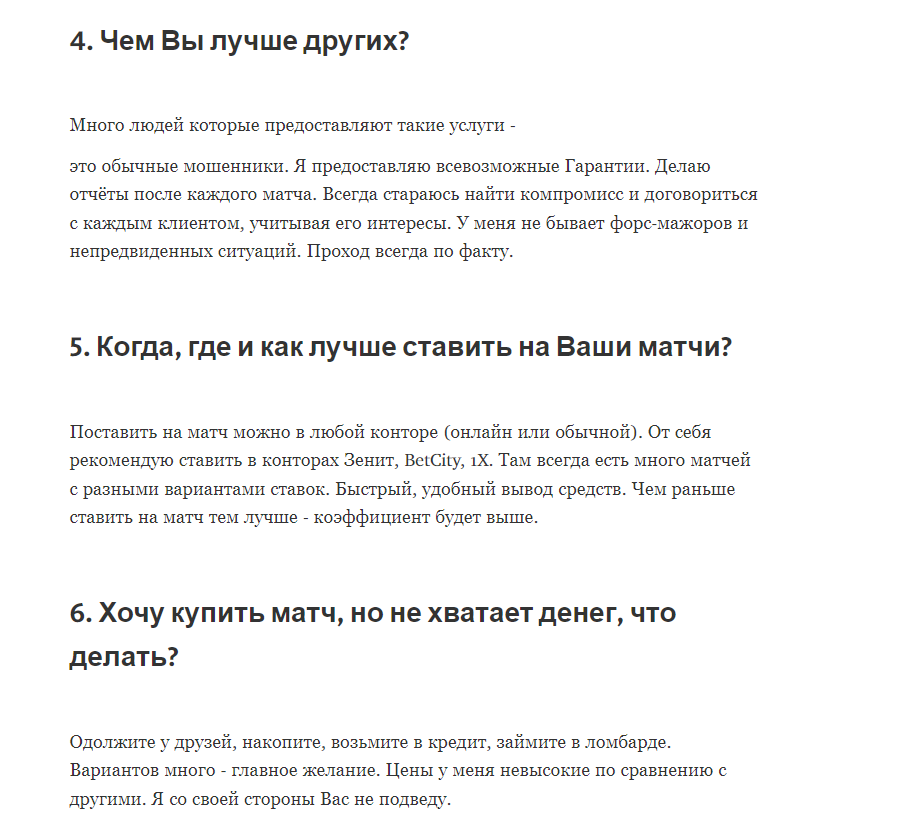 4. Чем Вы лучше других?

Много людей которые предоставляют такие услуги -

это обычные мошенники. Я предоставляю всевозможные Гарантии. Делаю отчёты после каждого матча. Всегда стараюсь найти компромисс и договориться с каждым клиентом, учитывая его интересы. У меня не бывает форс-мажоров и непредвиденных ситуаций. Проход всегда по факту.

5. Когда, где и как лучше ставить на Ваши матчи?

Поставить на матч можно в любой конторе (онлайн или обычной). От себя рекомендую ставить в конторах Зенит, BetCity, 1X. Там всегда есть много матчей с разными вариантами ставок. Быстрый, удобный вывод средств. Чем раньше ставить на матч тем лучше - коэффициент будет выше.

6. Хочу купить матч, но не хватает денег, что делать?

Одолжите у друзей, накопите, возьмите в кредит, займите в ломбарде. Вариантов много - главное желание. Цены у меня невысокие по сравнению с другими. Я со своей стороны Вас не подведу.